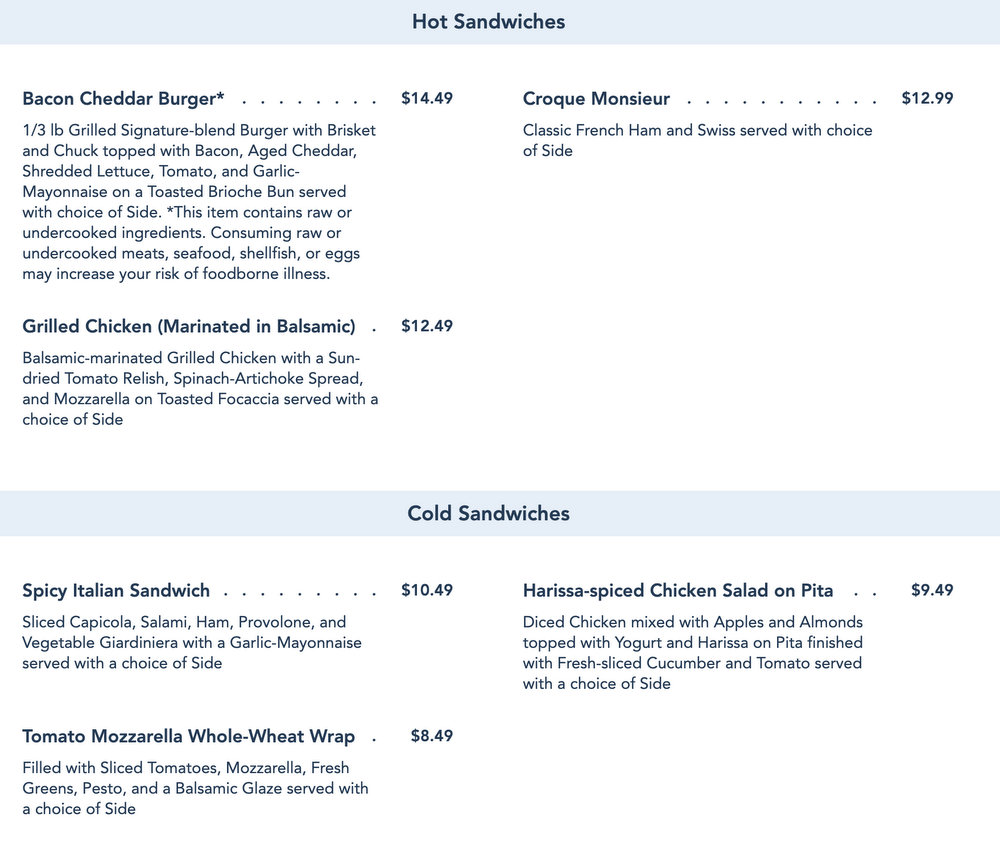 Hot Sandwiches

Bacon Cheddar Burger* $14.49

1/3 lb Grilled Signature-blend Burger with Brisket and Chuck topped with Bacon, Aged Cheddar, Shredded Lettuce, Tomato, and Garlic-Mayonnaise on a Toasted Brioche Bun served with choice of Side. *This item contains raw or undercooked ingredients. Consuming raw or undercooked meats, seafood, shellfish, or eggs may increase your risk of foodborne illness.

Grilled Chicken (Marinated in Balsamic) $12.49

Balsamic-marinated Grilled Chicken with a Sun-dried Tomato Relish, Spinach-Artichoke Spread, and Mozzarella on Toasted Focaccia served with a choice of Side

Croque Monsieur $12.99

Classic French Ham and Swiss served with choice of Side

Cold Sandwiches

Spicy Italian Sandwich $10.49

Sliced Capicola, Salami, Ham, Provolone, and Vegetable Giardiniera with a Garlic-Mayonnaise served with a choice of Side

Tomato Mozzarella Whole-Wheat Wrap $8.49

Filled with Sliced Tomatoes, Mozzarella, Fresh Greens, Pesto, and a Balsamic Glaze served with a choice of Side

Harissa-spiced Chicken Salad on Pita $9.49

Diced Chicken mixed with Apples and Almonds topped with Yogurt and Harissa on Pita finished with Fresh-sliced Cucumber and Tomato served with a choice of Side